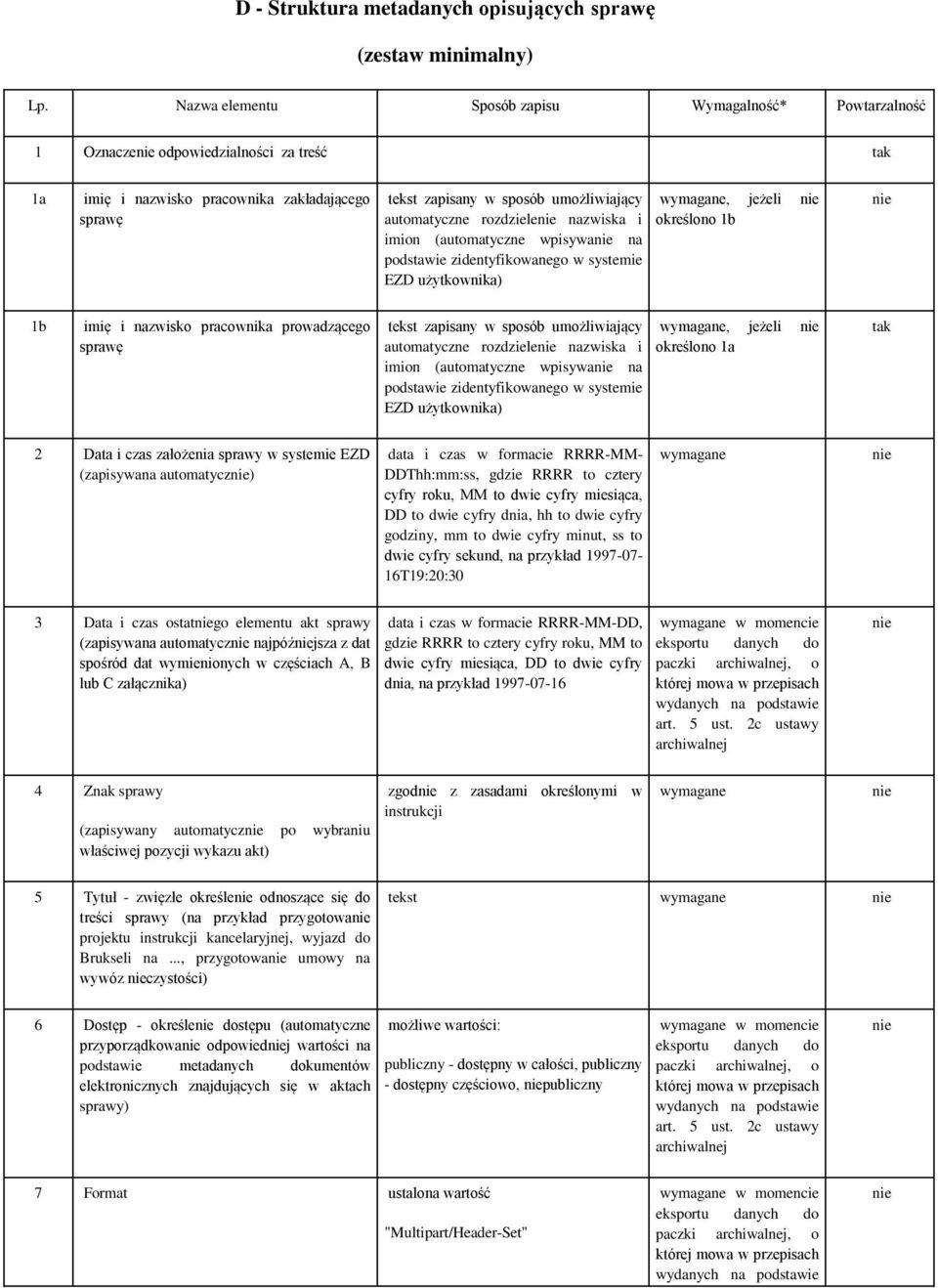 D - Struktura metadanych opisujących sprawę

(zestaw minimalny)

| Lp. | Nazwa elementu | Sposób zapisu | Wymagalność* | Powtarzalność |
|---|---|---|---|---|
| 1 | Oznaczenie odpowiedzialności za treść | | | tak |
| 1a | imię i nazwisko pracownika zakładającego sprawę | tekst zapisany w sposób umożliwiający automatyczne rozdzielenie nazwiska i imion (automatyczne wpisywanie na podstawie zidentyfikowanego w systemie EZD użytkownika) | wymagane, jeżeli nie określono 1b | nie |
| 1b | imię i nazwisko pracownika prowadzącego sprawę | tekst zapisany w sposób umożliwiający automatyczne rozdzielenie nazwiska i imion (automatyczne wpisywanie na podstawie zidentyfikowanego w systemie EZD użytkownika) | wymagane, jeżeli nie określono 1a | tak |
| 2 | Data i czas założenia sprawy w systemie EZD (zapisywana automatycznie) | data i czas w formacie RRRR-MM-DDThh:mm:ss, gdzie RRRR to cztery cyfry roku, MM to dwie cyfry miesiąca, DD to dwie cyfry dnia, hh to dwie cyfry godziny, mm to dwie cyfry minut, ss to dwie cyfry sekund, na przykład 1997-07-16T19:20:30 | wymagane | nie |
| 3 | Data i czas ostatniego elementu akt sprawy (zapisywana automatycznie najpóźniejsza z dat spośród dat wymienionych w częściach A, B lub C załącznika) | data i czas w formacie RRRR-MM-DD, gdzie RRRR to cztery cyfry roku, MM to dwie cyfry miesiąca, DD to dwie cyfry dnia, na przykład 1997-07-16 | wymagane w momencie eksportu danych do paczki archiwalnej, o której mowa w przepisach wydanych na podstawie art. 5 ust. 2c ustawy archiwalnej | nie |
| 4 | Znak sprawy (zapisywany automatycznie po wybraniu właściwej pozycji wykazu akt) | zgodnie z zasadami określonymi w instrukcji | wymagane | nie |
| 5 | Tytuł - zwięzłe określenie odnoszące się do treści sprawy (na przykład przygotowanie projektu instrukcji kancelaryjnej, wyjazd do Brukseli na ..., przygotowanie umowy na wywóz nieczystości) | tekst | wymagane | nie |
| 6 | Dostęp - określenie dostępu (automatyczne przyporządkowanie odpowiedniej wartości na podstawie metadanych dokumentów elektronicznych znajdujących się w aktach sprawy) | możliwe wartości: publiczny - dostępny w całości, publiczny - dostępny częściowo, niepubliczny | wymagane w momencie eksportu danych do paczki archiwalnej, o której mowa w przepisach wydanych na podstawie art. 5 ust. 2c ustawy archiwalnej | nie |
| 7 | Format | ustalona wartość "Multipart/Header-Set" | wymagane w momencie eksportu danych do paczki archiwalnej, o której mowa w przepisach wydanych na podstawie | nie |